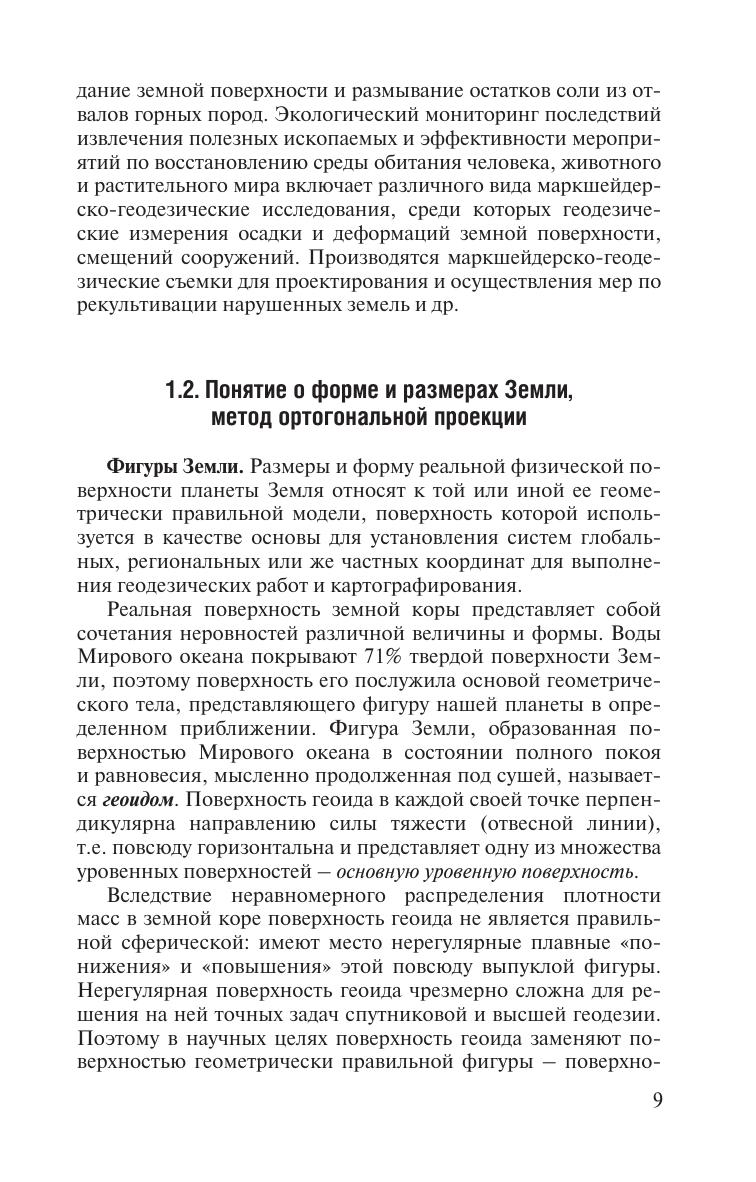 дание земной поверхности и размывание остатков соли из отвалов горных пород. Экологический мониторинг последствий извлечения полезных ископаемых и эффективности мероприятий по восстановлению среды обитания человека, животного и растительного мира включает различного вида маркшейдерско-геодезические исследования, среди которых геодезические измерения осадки и деформаций земной поверхности, смещений сооружений. Производятся маркшейдерско-геодезические съемки для проектирования и осуществления мер по рекультивации нарушенных земель и др.

1.2. Понятие о форме и размерах Земли, метод ортогональной проекции

Фигуры Земли. Размеры и форму реальной физической поверхности планеты Земля относят к той или иной ее геометрически правильной модели, поверхность которой используется в качестве основы для установления систем глобальных, региональных или же частных координат для выполнения геодезических работ и картографирования.

Реальная поверхность земной коры представляет собой сочетания неровностей различной величины и формы. Воды Мирового океана покрывают 71% твердой поверхности Земли, поэтому поверхность его послужила основой геометрического тела, представляющего фигуру нашей планеты в определенном приближении. Фигура Земли, образованная поверхностью Мирового океана в состоянии полного покоя и равновесия, мысленно продолженная под сушей, называется геоидом. Поверхность геоида в каждой своей точке перпендикулярна направлению силы тяжести (отвесной линии), т.е. повсюду горизонтальна и представляет одну из множества уровенных поверхностей — основную уровенную поверхность.

Вследствие неравномерного распределения плотности масс в земной коре поверхность геоида не является правильной сферической: имеют место нерегулярные плавные «понижения» и «повышения» этой повсюду выпуклой фигуры. Нерегулярная поверхность геоида чрезмерно сложна для решения на ней точных задач спутниковой и высшей геодезии. Поэтому в научных целях поверхность геоида заменяют поверхностью геометрически правильной фигуры — поверхно-

9